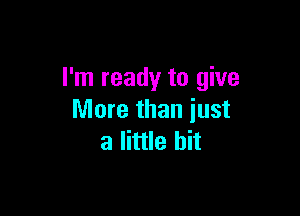 I'm ready to give
More than just
a little bit